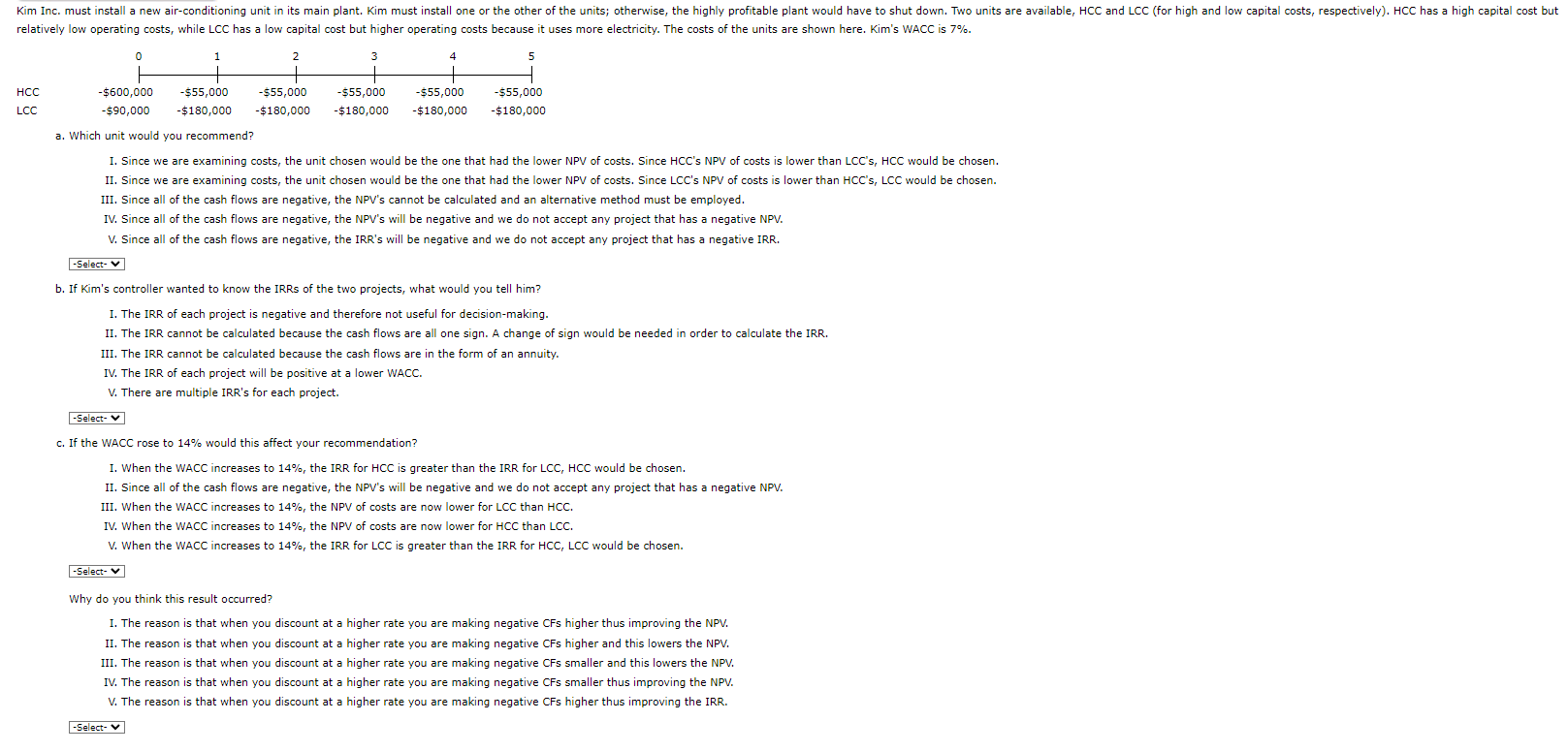 Kim Inc. must install a new air-conditioning unit in its main plant. Kim must install one or the other of the units; otherwise, the highly profitable plant would have to shut down. Two units are available, HCC and LCC (for high and low capital costs, respectively). HCC has a high capital cost but relatively low operating costs, while LCC has a low capital cost but higher operating costs because it uses more electricity. The costs of the units are shown here. Kim's WACC is 7%.

| | 0 | 1 | 2 | 3 | 4 | 5 |
|---|---|---|---|---|---|---|
| HCC | -$600,000 | -$55,000 | -$55,000 | -$55,000 | -$55,000 | -$55,000 |
| LCC | -$90,000 | -$180,000 | -$180,000 | -$180,000 | -$180,000 | -$180,000 |

a. Which unit would you recommend?

I. Since we are examining costs, the unit chosen would be the one that had the lower NPV of costs. Since HCC's NPV of costs is lower than LCC's, HCC would be chosen.
II. Since we are examining costs, the unit chosen would be the one that had the lower NPV of costs. Since LCC's NPV of costs is lower than HCC's, LCC would be chosen.
III. Since all of the cash flows are negative, the NPV's cannot be calculated and an alternative method must be employed.
IV. Since all of the cash flows are negative, the NPV's will be negative and we do not accept any project that has a negative NPV.
V. Since all of the cash flows are negative, the IRR's will be negative and we do not accept any project that has a negative IRR.

-Select-

b. If Kim's controller wanted to know the IRRs of the two projects, what would you tell him?

I. The IRR of each project is negative and therefore not useful for decision-making.
II. The IRR cannot be calculated because the cash flows are all one sign. A change of sign would be needed in order to calculate the IRR.
III. The IRR cannot be calculated because the cash flows are in the form of an annuity.
IV. The IRR of each project will be positive at a lower WACC.
V. There are multiple IRR's for each project.

-Select-

c. If the WACC rose to 14% would this affect your recommendation?

I. When the WACC increases to 14%, the IRR for HCC is greater than the IRR for LCC, HCC would be chosen.
II. Since all of the cash flows are negative, the NPV's will be negative and we do not accept any project that has a negative NPV.
III. When the WACC increases to 14%, the NPV of costs are now lower for LCC than HCC.
IV. When the WACC increases to 14%, the NPV of costs are now lower for HCC than LCC.
V. When the WACC increases to 14%, the IRR for LCC is greater than the IRR for HCC, LCC would be chosen.

-Select-

Why do you think this result occurred?

I. The reason is that when you discount at a higher rate you are making negative CFs higher thus improving the NPV.
II. The reason is that when you discount at a higher rate you are making negative CFs higher and this lowers the NPV.
III. The reason is that when you discount at a higher rate you are making negative CFs smaller and this lowers the NPV.
IV. The reason is that when you discount at a higher rate you are making negative CFs smaller thus improving the NPV.
V. The reason is that when you discount at a higher rate you are making negative CFs higher thus improving the IRR.

-Select-